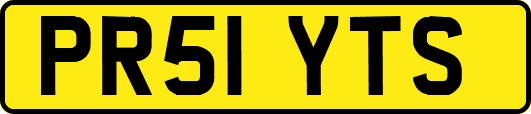 PR51 YTS